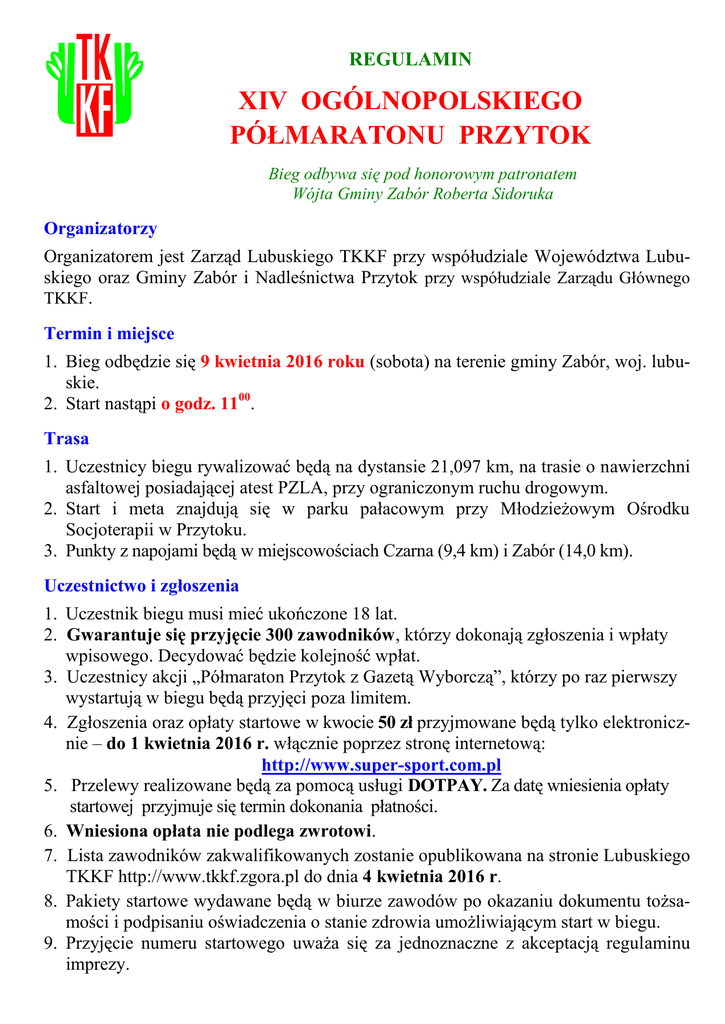 TKKF

REGULAMIN

XIV OGÓLNOPOLSKIEGO PÓŁMARATONU PRZYTOK

Bieg odbywa się pod honorowym patronatem Wójta Gminy Zabór Roberta Sidoruka

Organizatorzy

Organizatorem jest Zarząd Lubuskiego TKKF przy współudziale Województwa Lubuskiego oraz Gminy Zabór i Nadleśnictwa Przytok przy współudziale Zarządu Głównego TKKF.

Termin i miejsce

1. Bieg odbędzie się 9 kwietnia 2016 roku (sobota) na terenie gminy Zabór, woj. lubuskie.
2. Start nastąpi o godz. $11^{00}$.

Trasa

1. Uczestnicy biegu rywalizować będą na dystansie 21,097 km, na trasie o nawierzchni asfaltowej posiadającej atest PZLA, przy ograniczonym ruchu drogowym.
2. Start i meta znajdują się w parku pałacowym przy Młodzieżowym Ośrodku Socjoterapii w Przytoku.
3. Punkty z napojami będą w miejscowościach Czarna (9,4 km) i Zabór (14,0 km).

Uczestnictwo i zgłoszenia

1. Uczestnik biegu musi mieć ukończone 18 lat.
2. Gwarantuje się przyjęcie 300 zawodników, którzy dokonają zgłoszenia i wpłaty wpisowego. Decydować będzie kolejność wpłat.
3. Uczestnicy akcji „Półmaraton Przytok z Gazetą Wyborczą”, którzy po raz pierwszy wystartują w biegu będą przyjęci poza limitem.
4. Zgłoszenia oraz opłaty startowe w kwocie 50 zł przyjmowane będą tylko elektronicznie – do 1 kwietnia 2016 r. włącznie poprzez stronę internetową:
http://www.super-sport.com.pl
5. Przelewy realizowane będą za pomocą usługi DOTPAY. Za datę wniesienia opłaty startowej przyjmuje się termin dokonania płatności.
6. Wniesiona opłata nie podlega zwrotowi.
7. Lista zawodników zakwalifikowanych zostanie opublikowana na stronie Lubuskiego TKKF http://www.tkkf.zgora.pl do dnia 4 kwietnia 2016 r.
8. Pakiety startowe wydawane będą w biurze zawodów po okazaniu dokumentu tożsamości i podpisaniu oświadczenia o stanie zdrowia umożliwiającym start w biegu.
9. Przyjęcie numeru startowego uważa się za jednoznaczne z akceptacją regulaminu imprezy.